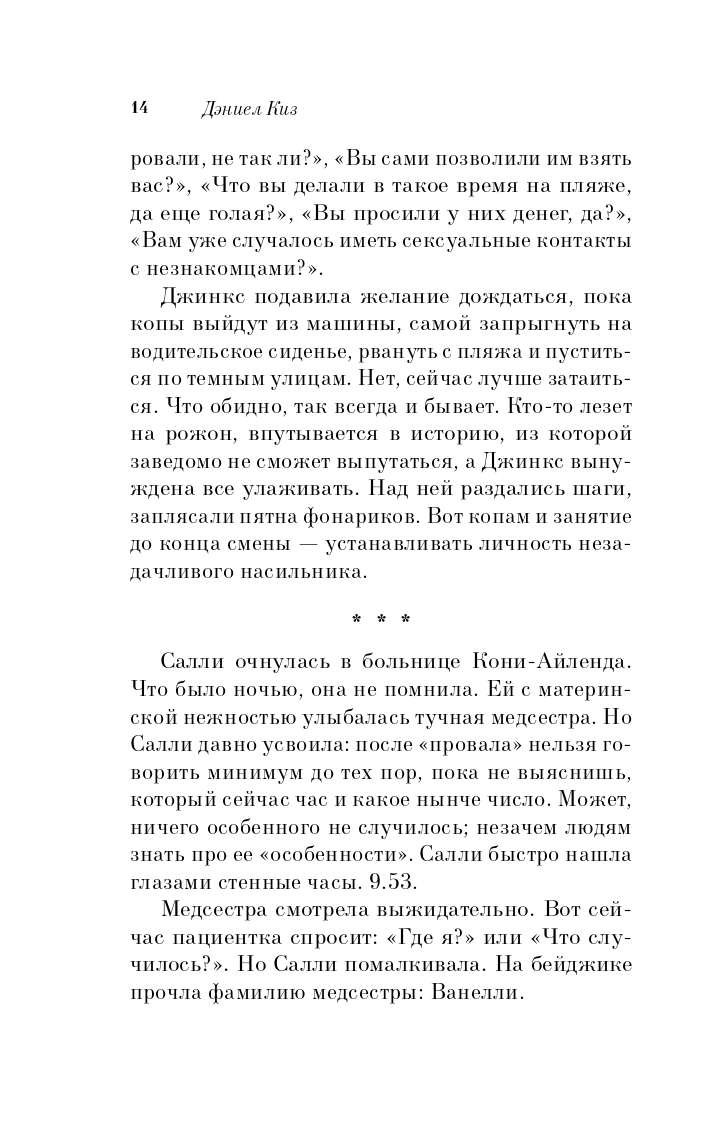 14 Дэниел Киз

ровали, не так ли?», «Вы сами позволили им взять вас?», «Что вы делали в такое время на пляже, да еще голая?», «Вы просили у них денег, да?», «Вам уже случалось иметь сексуальные контакты с незнакомцами?».

Джинкс подавила желание дождаться, пока копы выйдут из машины, самой запрыгнуть на водительское сиденье, рвануть с пляжа и пуститься по темным улицам. Нет, сейчас лучше затаиться. Что обидно, так всегда и бывает. Кто-то лезет на рожон, впутывается в историю, из которой заведомо не сможет выпутаться, а Джинкс вынуждена все улаживать. Над ней раздались шаги, заплясали пятна фонариков. Вот копам и занятие до конца смены — устанавливать личность незадачливого насильника.

* * *

Салли очнулась в больнице Кони-Айленда. Что было ночью, она не помнила. Ей с материнской нежностью улыбалась тучная медсестра. Но Салли давно усвоила: после «провала» нельзя говорить минимум до тех пор, пока не выяснишь, который сейчас час и какое нынче число. Может, ничего особенного не случилось; незачем людям знать про ее «особенности». Салли быстро нашла глазами стенные часы. 9.53.

Медсестра смотрела выжидательно. Вот сейчас пациентка спросит: «Где я?» или «Что случилось?». Но Салли помалкивала. На бейджике прочла фамилию медсестры: Ванелли.